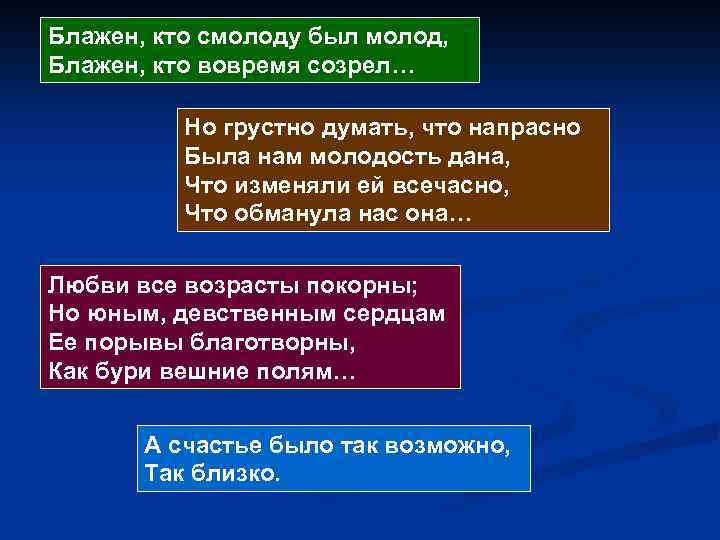 Блажен, кто смолоду был молод,
Блажен, кто вовремя созрел…

Но грустно думать, что напрасно
Была нам молодость дана,
Что изменяли ей всечасно,
Что обманула нас она…

Любви все возрасты покорны;
Но юным, девственным сердцам
Ее порывы благотворны,
Как бури вешние полям…

А счастье было так возможно,
Так близко.